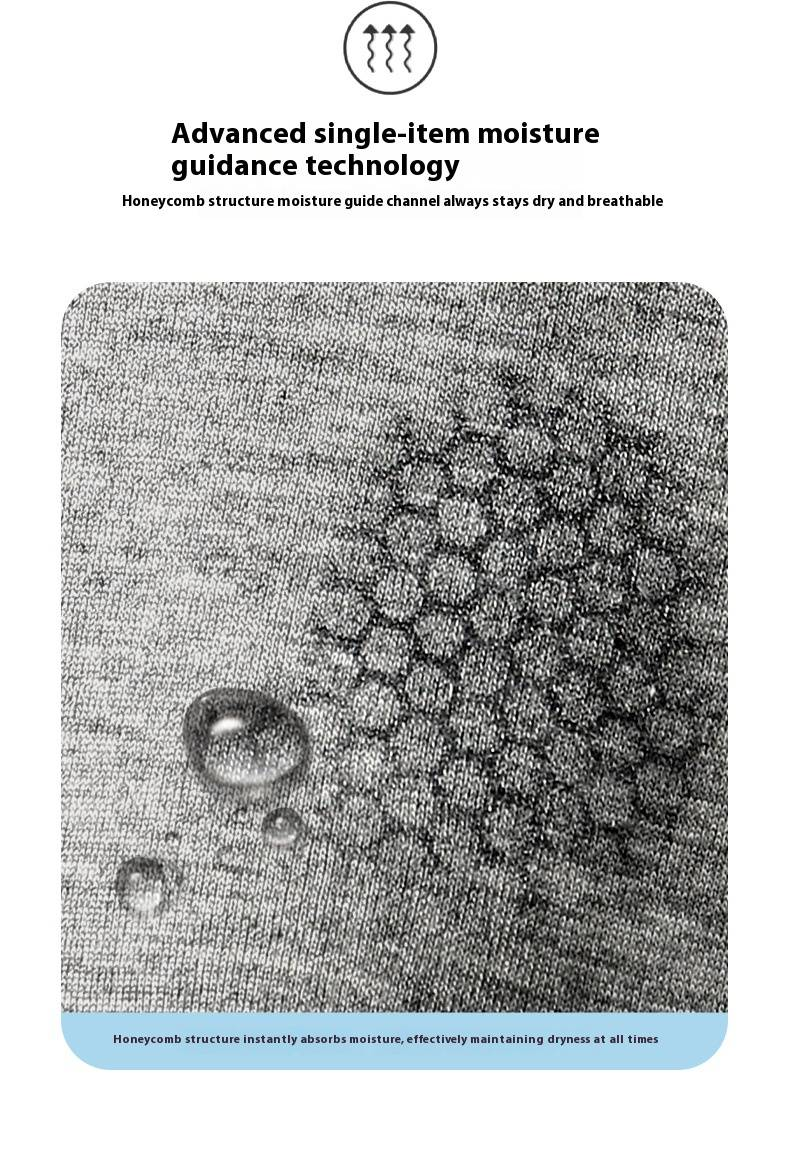 Advanced single-item moisture guidance technology

Honeycomb structure moisture guide channel always stays dry and breathable

Honeycomb structure instantly absorbs moisture, effectively maintaining dryness at all times